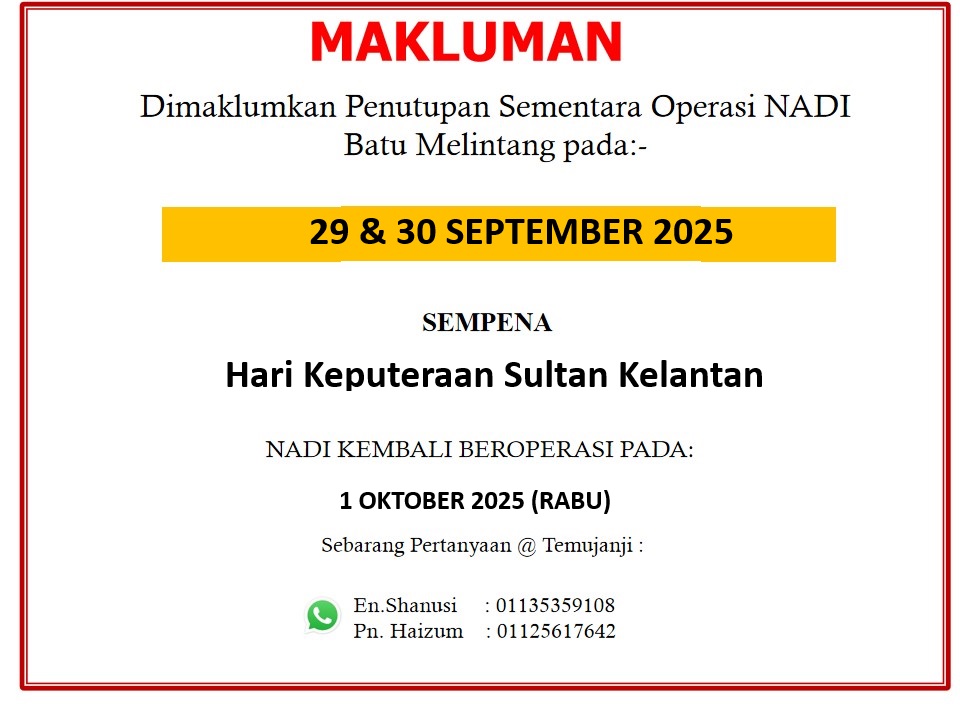 MAKLUMAN

Dimaklumkan Penutupan Sementara Operasi NADI Batu Melintang pada:-

29 & 30 SEPTEMBER 2025

SEMPENA

Hari Keputeraan Sultan Kelantan

NADI KEMBALI BEROPERASI PADA:

1 OKTOBER 2025 (RABU)

Sebarang Pertanyaan @ Temujanji :

En.Shanusi : 01135359108
Pn. Haizum : 01125617642